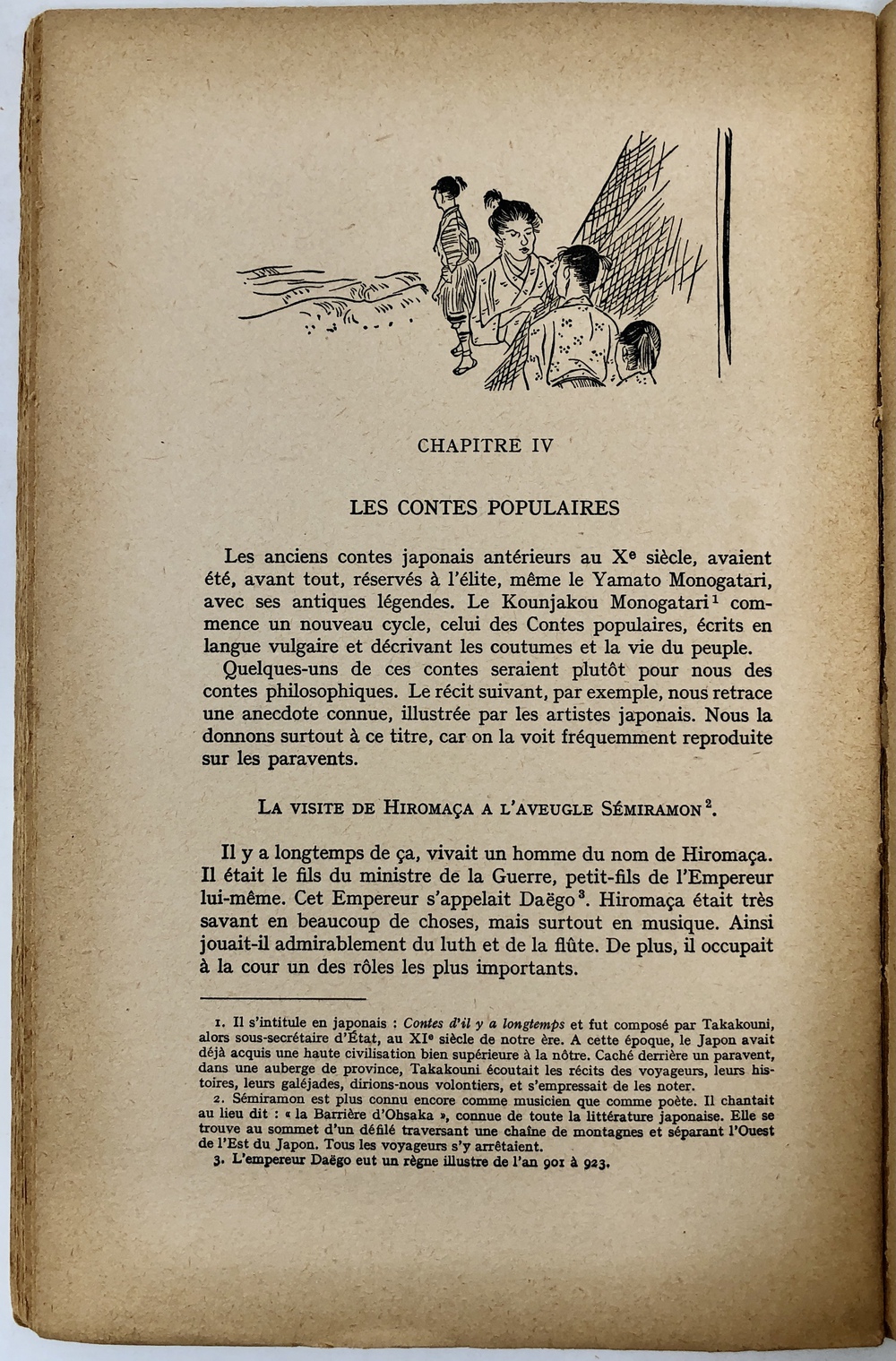 CHAPITRE IV

LES CONTES POPULAIRES

Les anciens contes japonais antérieurs au X$^e$ siècle, avaient été, avant tout, réservés à l'élite, même le Yamato Monogatari, avec ses antiques légendes. Le Kounjakou Monogatari$^1$ commence un nouveau cycle, celui des Contes populaires, écrits en langue vulgaire et décrivant les coutumes et la vie du peuple.

Quelques-uns de ces contes seraient plutôt pour nous des contes philosophiques. Le récit suivant, par exemple, nous retrace une anecdote connue, illustrée par les artistes japonais. Nous la donnons surtout à ce titre, car on la voit fréquemment reproduite sur les paravents.

LA VISITE DE HIROMAÇA A L'AVEUGLE SÉMIRAMON$^2$.

Il y a longtemps de ça, vivait un homme du nom de Hiromaça. Il était le fils du ministre de la Guerre, petit-fils de l'Empereur lui-même. Cet Empereur s'appelait Daëgo$^3$. Hiromaça était très savant en beaucoup de choses, mais surtout en musique. Ainsi jouait-il admirablement du luth et de la flûte. De plus, il occupait à la cour un des rôles les plus importants.

1. Il s'intitule en japonais : Contes d'il y a longtemps et fut composé par Takakouni, alors sous-secrétaire d'État, au XI$^e$ siècle de notre ère. A cette époque, le Japon avait déjà acquis une haute civilisation bien supérieure à la nôtre. Caché derrière un paravent, dans une auberge de province, Takakouni écoutait les récits des voyageurs, leurs histoires, leurs galéjades, dirions-nous volontiers, et s'empressait de les noter.

2. Sémiramon est plus connu encore comme musicien que comme poète. Il chantait au lieu dit : « la Barrière d'Ohsaka », connue de toute la littérature japonaise. Elle se trouve au sommet d'un défilé traversant une chaîne de montagnes et séparant l'Ouest de l'Est du Japon. Tous les voyageurs s'y arrêtaient.

3. L'empereur Daëgo eut un règne illustre de l'an 901 à 923.